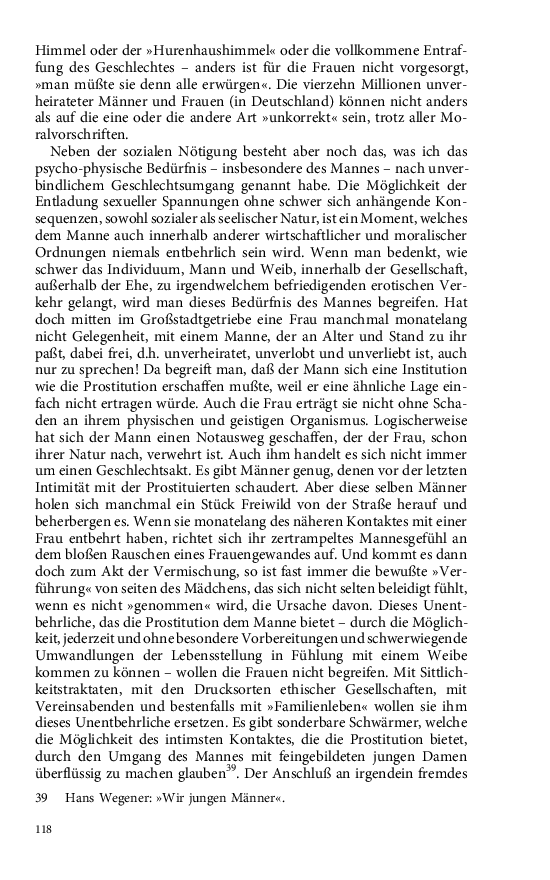 Himmel oder der »Hurenhaushimmel« oder die vollkommene Entraffung des Geschlechtes – anders ist für die Frauen nicht vorgesorgt, »man müßte sie denn alle erwürgen«. Die vierzehn Millionen unverheirateter Männer und Frauen (in Deutschland) können nicht anders als auf die eine oder die andere Art »unkorrekt« sein, trotz aller Moralvorschriften.

Neben der sozialen Nötigung besteht aber noch das, was ich das psycho-physische Bedürfnis – insbesondere des Mannes – nach unverbindlichem Geschlechtsumgang genannt habe. Die Möglichkeit der Entladung sexueller Spannungen ohne schwer sich anhängende Konsequenzen, sowohl sozialer als seelischer Natur, ist ein Moment, welches dem Manne auch innerhalb anderer wirtschaftlicher und moralischer Ordnungen niemals entbehrlich sein wird. Wenn man bedenkt, wie schwer das Individuum, Mann und Weib, innerhalb der Gesellschaft, außerhalb der Ehe, zu irgendwelchem befriedigenden erotischen Verkehr gelangt, wird man dieses Bedürfnis des Mannes begreifen. Hat doch mitten im Großstadtgetriebe eine Frau manchmal monatelang nicht Gelegenheit, mit einem Manne, der an Alter und Stand zu ihr paßt, dabei frei, d.h. unverheiratet, unverlobt und unverliebt ist, auch nur zu sprechen! Da begreift man, daß der Mann sich eine Institution wie die Prostitution erschaffen mußte, weil er eine ähnliche Lage einfach nicht ertragen würde. Auch die Frau erträgt sie nicht ohne Schaden an ihrem physischen und geistigen Organismus. Logischerweise hat sich der Mann einen Notausweg geschaffen, der der Frau, schon ihrer Natur nach, verwehrt ist. Auch ihm handelt es sich nicht immer um einen Geschlechtsakt. Es gibt Männer genug, denen vor der letzten Intimität mit der Prostituierten schaudert. Aber diese selben Männer holen sich manchmal ein Stück Freiwild von der Straße herauf und beherbergen es. Wenn sie monatelang des näheren Kontaktes mit einer Frau entbehrt haben, richtet sich ihr zertrampeltes Mannesgefühl an dem bloßen Rauschen eines Frauengewandes auf. Und kommt es dann doch zum Akt der Vermischung, so ist fast immer die bewußte »Verführung« von seiten des Mädchens, das sich nicht selten beleidigt fühlt, wenn es nicht »genommen« wird, die Ursache davon. Dieses Unentbehrliche, das die Prostitution dem Manne bietet – durch die Möglichkeit, jederzeit und ohne besondere Vorbereitungen und schwerwiegende Umwandlungen der Lebensstellung in Fühlung mit einem Weibe kommen zu können – wollen die Frauen nicht begreifen. Mit Sittlichkeitstraktaten, mit den Drucksorten ethischer Gesellschaften, mit Vereinsabenden und bestenfalls mit »Familienleben« wollen sie ihm dieses Unentbehrliche ersetzen. Es gibt sonderbare Schwärmer, welche die Möglichkeit des intimsten Kontaktes, die die Prostitution bietet, durch den Umgang des Mannes mit feingebildeten jungen Damen überflüssig zu machen glauben$^{39}$. Der Anschluß an irgendein fremdes

39 Hans Wegener: »Wir jungen Männer«.

118